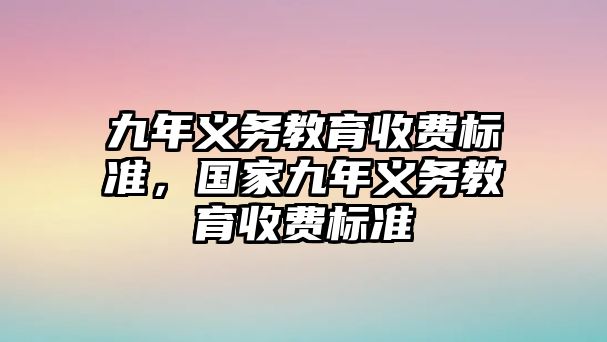 九年义务教育收费标准，国家九年义务教育收费标准